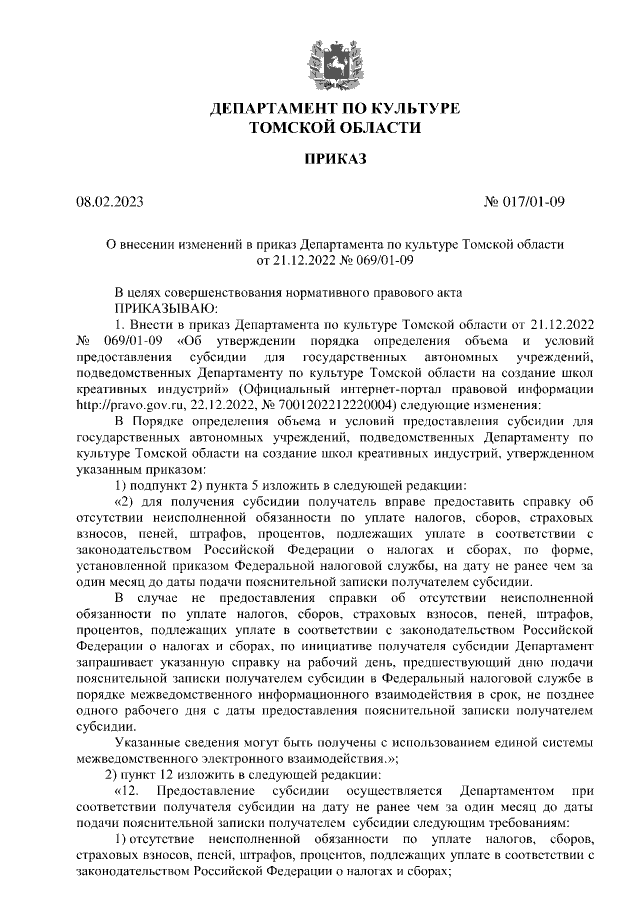 ДЕПАРТАМЕНТ ПО КУЛЬТУРЕ
ТОМСКОЙ ОБЛАСТИ

ПРИКАЗ

08.02.2023

№ 017/01-09

О внесении изменений в приказ Департамента по культуре Томской области от 21.12.2022 № 069/01-09

В целях совершенствования нормативного правового акта
ПРИКАЗЫВАЮ:

1. Внести в приказ Департамента по культуре Томской области от 21.12.2022 № 069/01-09 «Об утверждении порядка определения объема и условий предоставления субсидии для государственных автономных учреждений, подведомственных Департаменту по культуре Томской области на создание школ креативных индустрий» (Официальный интернет-портал правовой информации http://pravo.gov.ru, 22.12.2022, № 7001202212220004) следующие изменения:

В Порядке определения объема и условий предоставления субсидии для государственных автономных учреждений, подведомственных Департаменту по культуре Томской области на создание школ креативных индустрий, утвержденном указанным приказом:

1) подпункт 2) пункта 5 изложить в следующей редакции:

«2) для получения субсидии получатель вправе предоставить справку об отсутствии неисполненной обязанности по уплате налогов, сборов, страховых взносов, пеней, штрафов, процентов, подлежащих уплате в соответствии с законодательством Российской Федерации о налогах и сборах, по форме, установленной приказом Федеральной налоговой службы, на дату не ранее чем за один месяц до даты подачи пояснительной записки получателем субсидии.

В случае не предоставления справки об отсутствии неисполненной обязанности по уплате налогов, сборов, страховых взносов, пеней, штрафов, процентов, подлежащих уплате в соответствии с законодательством Российской Федерации о налогах и сборах, по инициативе получателя субсидии Департамент запрашивает указанную справку на рабочий день, предшествующий дню подачи пояснительной записки получателем субсидии в Федеральный налоговой службе в порядке межведомственного информационного взаимодействия в срок, не позднее одного рабочего дня с даты предоставления пояснительной записки получателем субсидии.

Указанные сведения могут быть получены с использованием единой системы межведомственного электронного взаимодействия.»;

2) пункт 12 изложить в следующей редакции:

«12. Предоставление субсидии осуществляется Департаментом при соответствии получателя субсидии на дату не ранее чем за один месяц до даты подачи пояснительной записки получателем субсидии следующим требованиям:

1) отсутствие неисполненной обязанности по уплате налогов, сборов, страховых взносов, пеней, штрафов, процентов, подлежащих уплате в соответствии с законодательством Российской Федерации о налогах и сборах;